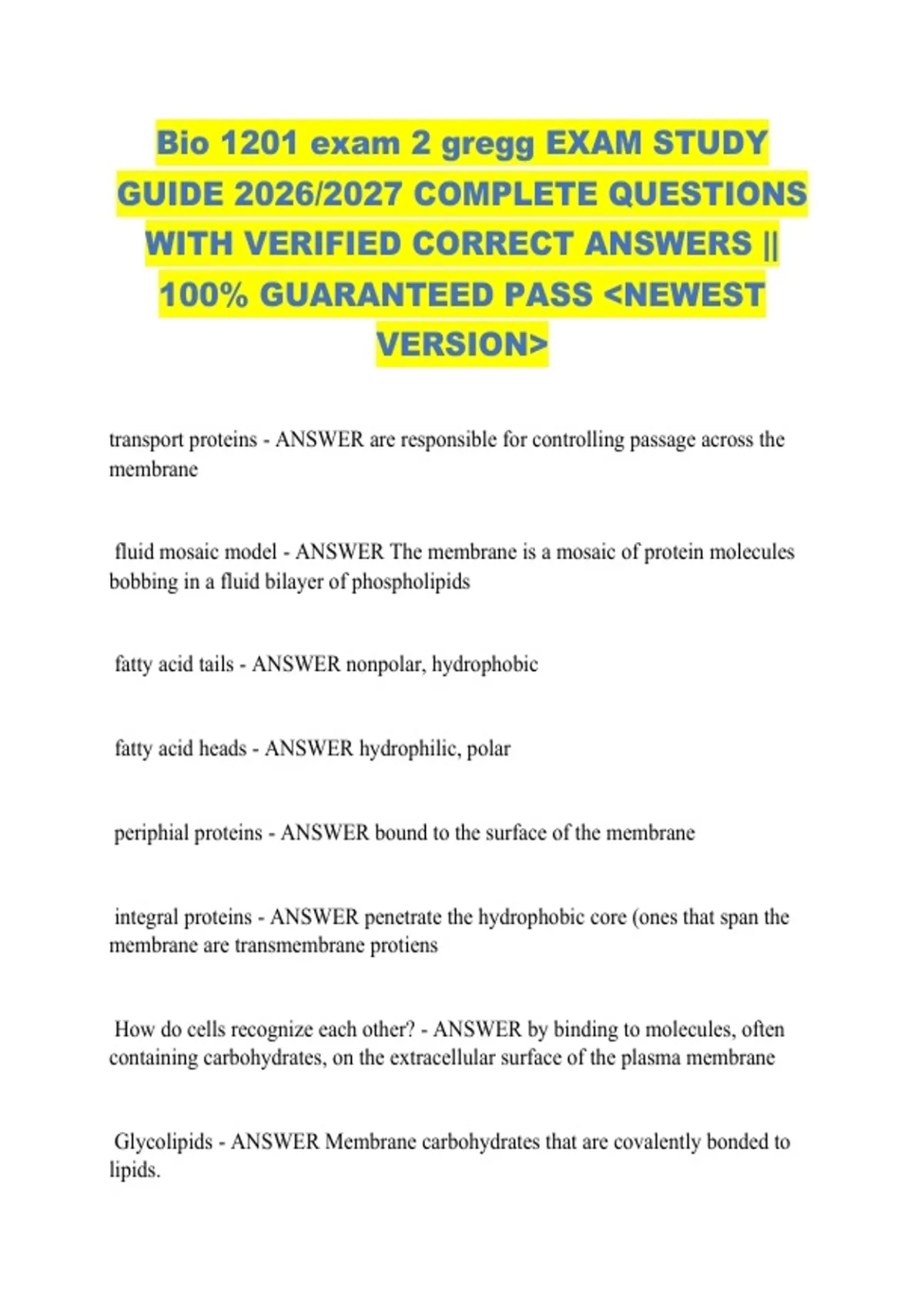 Bio 1201 exam 2 gregg EXAM STUDY GUIDE 2026/2027 COMPLETE QUESTIONS WITH VERIFIED CORRECT ANSWERS || 100% GUARANTEED PASS <NEWEST VERSION>

transport proteins - ANSWER are responsible for controlling passage across the membrane

fluid mosaic model - ANSWER The membrane is a mosaic of protein molecules bobbing in a fluid bilayer of phospholipids

fatty acid tails - ANSWER nonpolar, hydrophobic

fatty acid heads - ANSWER hydrophilic, polar

periphial proteins - ANSWER bound to the surface of the membrane

integral proteins - ANSWER penetrate the hydrophobic core (ones that span the membrane are transmembrane protiens

How do cells recognize each other? - ANSWER by binding to molecules, often containing carbohydrates, on the extracellular surface of the plasma membrane

Glycolipids - ANSWER Membrane carbohydrates that are covalently bonded to lipids.